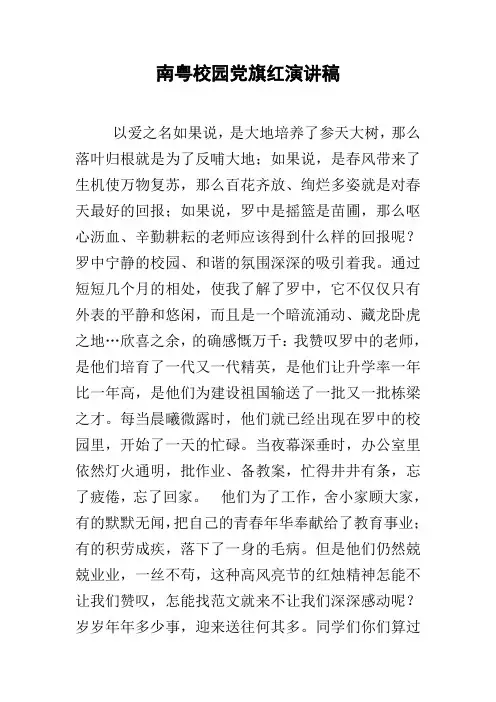 南粤校园党旗红演讲稿

以爱之名如果说，是大地培养了参天大树，那么落叶归根就是为了反哺大地；如果说，是春风带来了生机使万物复苏，那么百花齐放、绚烂多姿就是对春天最好的回报；如果说，罗中是摇篮是苗圃，那么呕心沥血、辛勤耕耘的老师应该得到什么样的回报呢？罗中宁静的校园、和谐的氛围深深的吸引着我。通过短短几个月的相处，使我了解了罗中，它不仅仅只有外表的平静和悠闲，而且是一个暗流涌动、藏龙卧虎之地…欣喜之余，的确感慨万千：我赞叹罗中的老师，是他们培育了一代又一代精英，是他们让升学率一年比一年高，是他们为建设祖国输送了一批又一批栋梁之才。每当晨曦微露时，他们就已经出现在罗中的校园里，开始了一天的忙碌。当夜幕深垂时，办公室里依然灯火通明，批作业、备教案，忙得井井有条，忘了疲倦，忘了回家。 他们为了工作，舍小家顾大家，有的默默无闻，把自己的青春年华奉献给了教育事业；有的积劳成疾，落下了一身的毛病。但是他们仍然兢兢业业，一丝不苟，这种高风亮节的红烛精神怎能不让我们赞叹，怎能找范文就来不让我们深深感动呢？岁岁年年多少事，迎来送往何其多。同学们你们算过